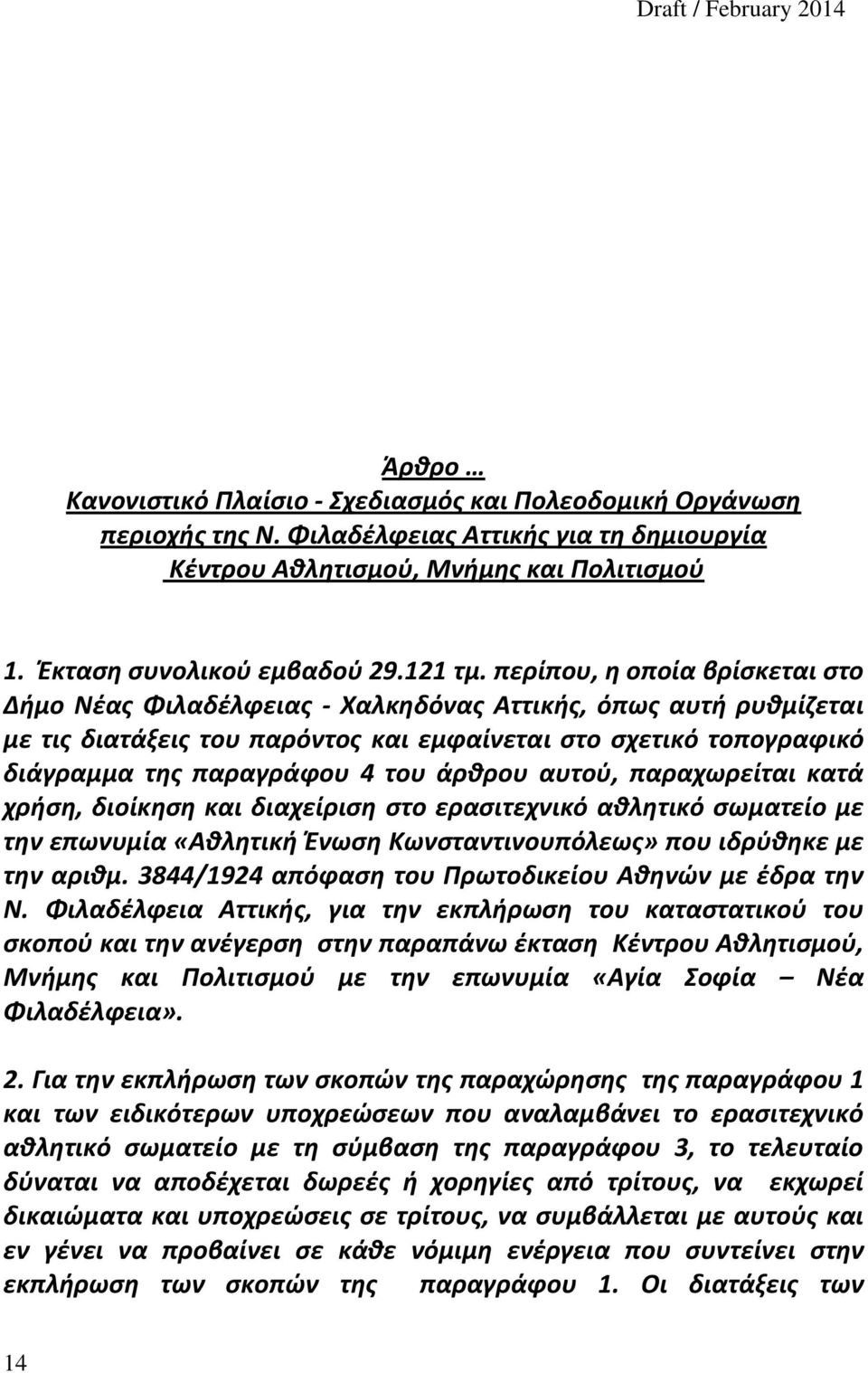 Draft / February 2014

Άρθρο …
Κανονιστικό Πλαίσιο - Σχεδιασμός και Πολεοδομική Οργάνωση περιοχής της Ν. Φιλαδέλφειας Αττικής για τη δημιουργία Κέντρου Αθλητισμού, Μνήμης και Πολιτισμού

1. Έκταση συνολικού εμβαδού 29.121 τμ. περίπου, η οποία βρίσκεται στο Δήμο Νέας Φιλαδέλφειας - Χαλκηδόνας Αττικής, όπως αυτή ρυθμίζεται με τις διατάξεις του παρόντος και εμφαίνεται στο σχετικό τοπογραφικό διάγραμμα της παραγράφου 4 του άρθρου αυτού, παραχωρείται κατά χρήση, διοίκηση και διαχείριση στο ερασιτεχνικό αθλητικό σωματείο με την επωνυμία «Αθλητική Ένωση Κωνσταντινουπόλεως» που ιδρύθηκε με την αριθμ. 3844/1924 απόφαση του Πρωτοδικείου Αθηνών με έδρα την Ν. Φιλαδέλφεια Αττικής, για την εκπλήρωση του καταστατικού του σκοπού και την ανέγερση στην παραπάνω έκταση Κέντρου Αθλητισμού, Μνήμης και Πολιτισμού με την επωνυμία «Αγία Σοφία – Νέα Φιλαδέλφεια».

2. Για την εκπλήρωση των σκοπών της παραχώρησης της παραγράφου 1 και των ειδικότερων υποχρεώσεων που αναλαμβάνει το ερασιτεχνικό αθλητικό σωματείο με τη σύμβαση της παραγράφου 3, το τελευταίο δύναται να αποδέχεται δωρεές ή χορηγίες από τρίτους, να εκχωρεί δικαιώματα και υποχρεώσεις σε τρίτους, να συμβάλλεται με αυτούς και εν γένει να προβαίνει σε κάθε νόμιμη ενέργεια που συντείνει στην εκπλήρωση των σκοπών της παραγράφου 1. Οι διατάξεις των

14